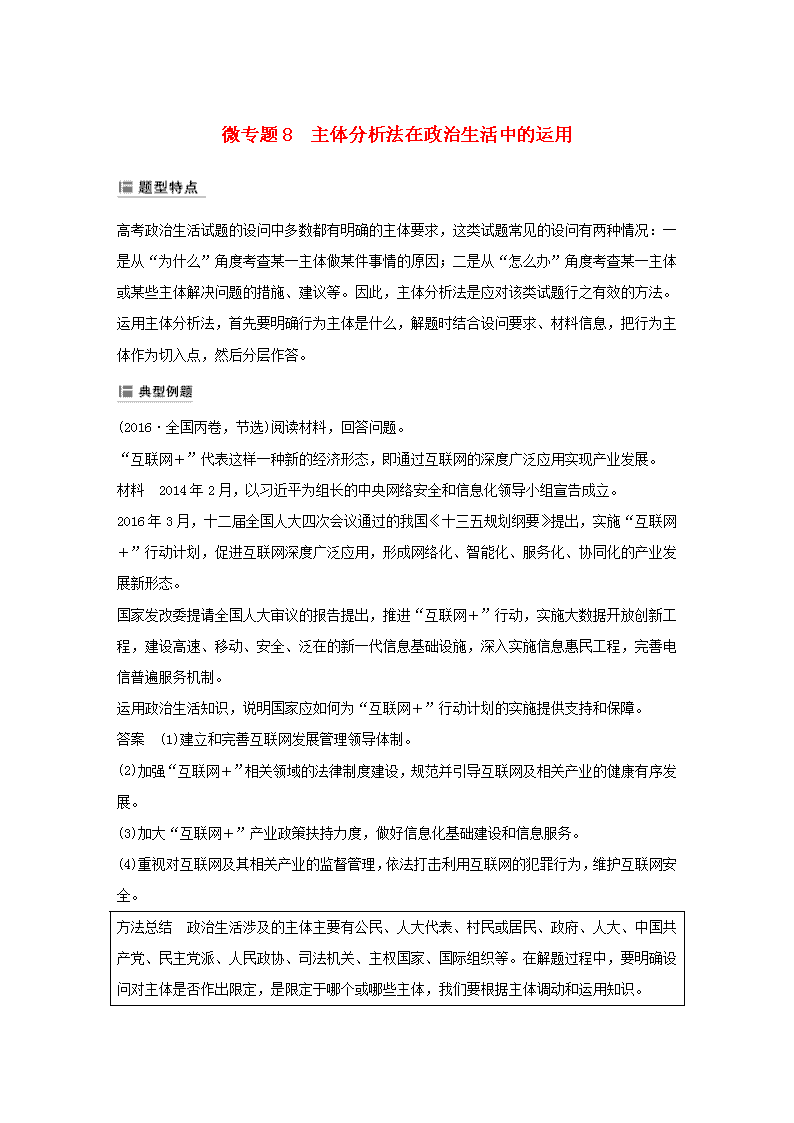 微专题8　主体分析法在政治生活中的运用

题型特点

高考政治生活试题的设问中多数都有明确的主体要求，这类试题常见的设问有两种情况：一是从“为什么”角度考查某一主体做某件事情的原因；二是从“怎么办”角度考查某一主体或某些主体解决问题的措施、建议等。因此，主体分析法是应对该类试题行之有效的方法。运用主体分析法，首先要明确行为主体是什么，解题时结合设问要求、材料信息，把行为主体作为切入点，然后分层作答。

典型例题

(2016·全国丙卷，节选)阅读材料，回答问题。
“互联网＋”代表这样一种新的经济形态，即通过互联网的深度广泛应用实现产业发展。
材料　2014年2月，以习近平为组长的中央网络安全和信息化领导小组宣告成立。
2016年3月，十二届全国人大四次会议通过的我国《十三五规划纲要》提出，实施“互联网＋”行动计划，促进互联网深度广泛应用，形成网络化、智能化、服务化、协同化的产业发展新形态。
国家发改委提请全国人大审议的报告提出，推进“互联网＋”行动，实施大数据开放创新工程，建设高速、移动、安全、泛在的新一代信息基础设施，深入实施信息惠民工程，完善电信普遍服务机制。
运用政治生活知识，说明国家应如何为“互联网＋”行动计划的实施提供支持和保障。
答案　(1)建立和完善互联网发展管理领导体制。
(2)加强“互联网＋”相关领域的法律制度建设，规范并引导互联网及相关产业的健康有序发展。
(3)加大“互联网＋”产业政策扶持力度，做好信息化基础建设和信息服务。
(4)重视对互联网及其相关产业的监督管理，依法打击利用互联网的犯罪行为，维护互联网安全。

方法总结　政治生活涉及的主体主要有公民、人大代表、村民或居民、政府、人大、中国共产党、民主党派、人民政协、司法机关、主权国家、国际组织等。在解题过程中，要明确设问对主体是否作出限定，是限定于哪个或哪些主体，我们要根据主体调动和运用知识。